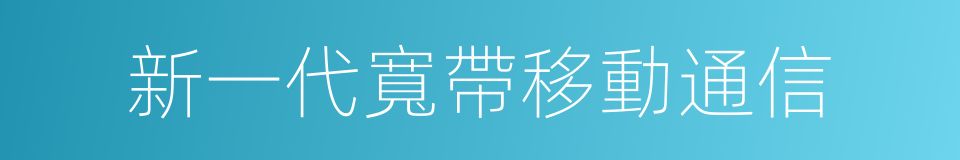 新一代寬帶移動通信